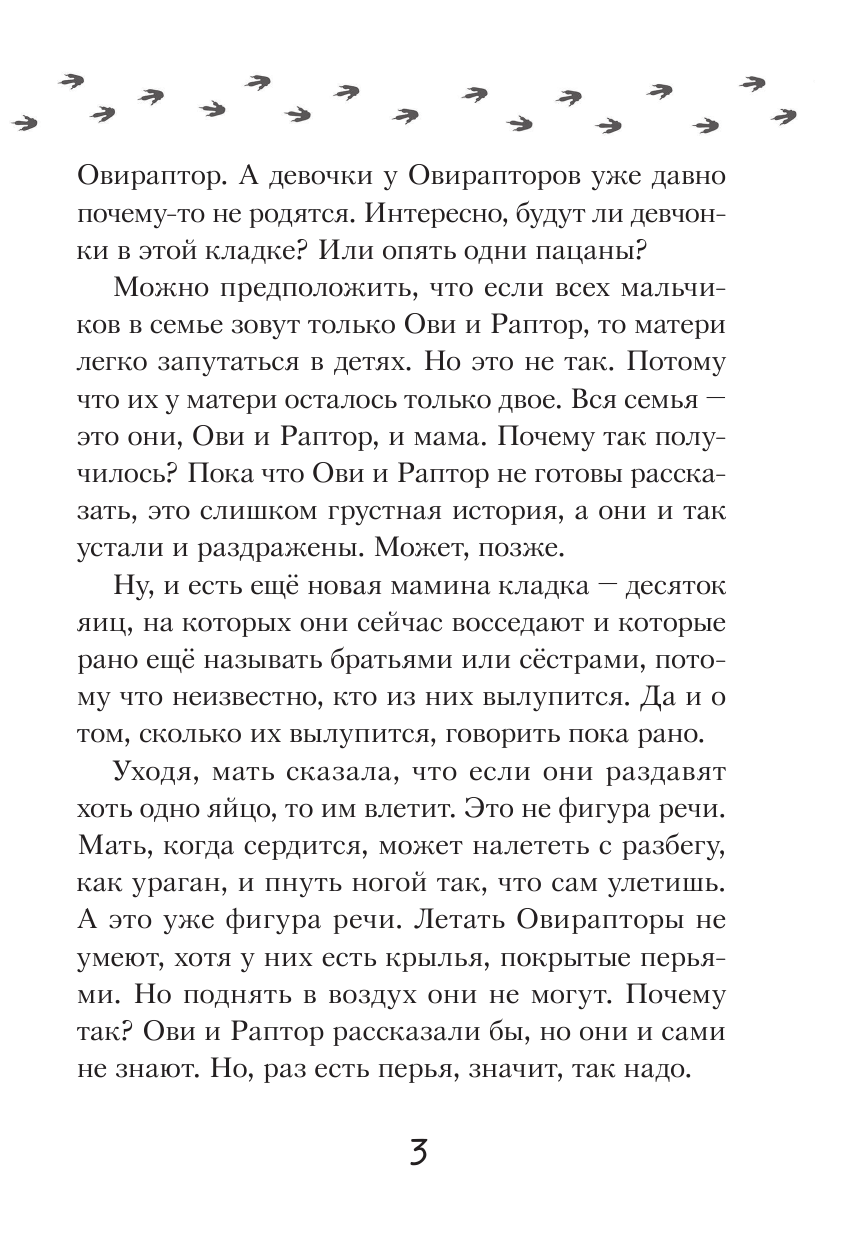 Овираптор. А девочки у Овирапторов уже давно почему-то не родятся. Интересно, будут ли девчонки в этой кладке? Или опять одни пацаны?

Можно предположить, что если всех мальчиков в семье зовут только Ови и Раптор, то матери легко запутаться в детях. Но это не так. Потому что их у матери осталось только двое. Вся семья — это они, Ови и Раптор, и мама. Почему так получилось? Пока что Ови и Раптор не готовы рассказать, это слишком грустная история, а они и так устали и раздражены. Может, позже.

Ну, и есть ещё новая мамина кладка — десяток яиц, на которых они сейчас восседают и которые рано ещё называть братьями или сёстрами, потому что неизвестно, кто из них вылупится. Да и о том, сколько их вылупится, говорить пока рано.

Уходя, мать сказала, что если они раздавят хоть одно яйцо, то им влетит. Это не фигура речи. Мать, когда сердится, может налететь с разбегу, как ураган, и пнуть ногой так, что сам улетишь. А это уже фигура речи. Летать Овирапторы не умеют, хотя у них есть крылья, покрытые перьями. Но поднять в воздух они не могут. Почему так? Ови и Раптор рассказали бы, но они и сами не знают. Но, раз есть перья, значит, так надо.

3